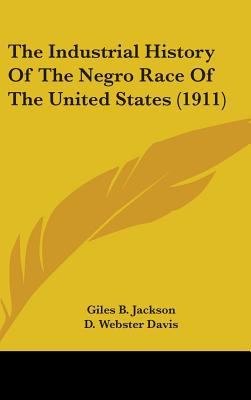 The Industrial History Of The Negro Race Of The United States (1911)

Giles B. Jackson
D. Webster Davis